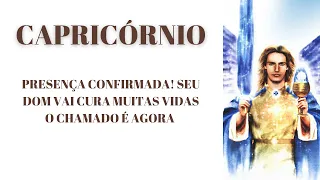 CAPRICÓRNIO

PRESENÇA CONFIRMADA! SEU DOM VAI CURA MUITAS VIDAS O CHAMADO É AGORA